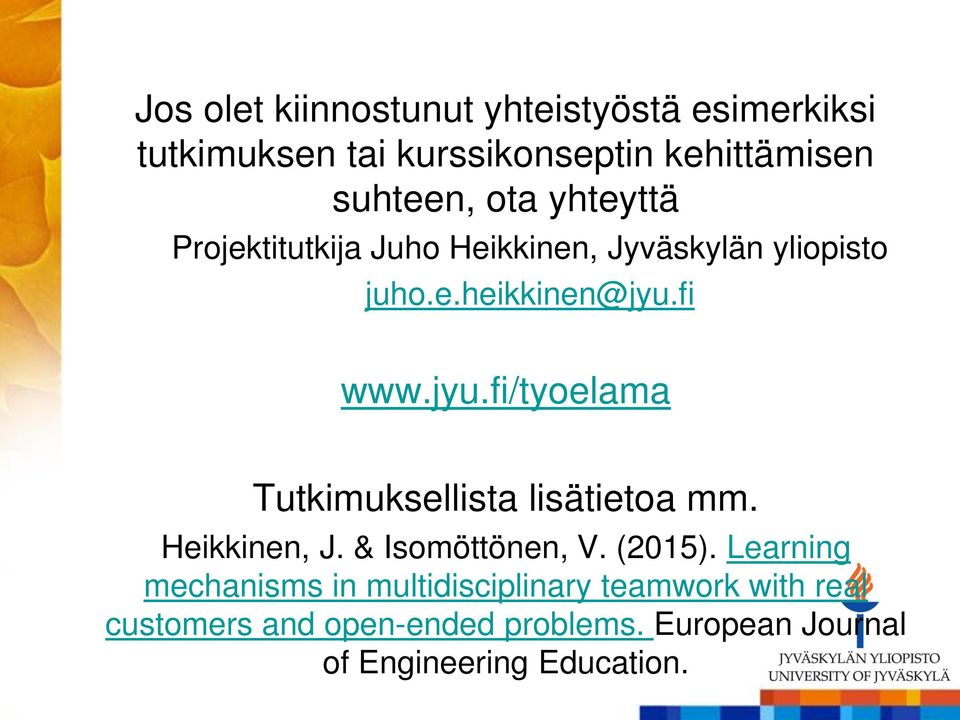 Jos olet kiinnostunut yhteistyöstä esimerkiksi tutkimuksen tai kurssikonseptin kehittämisen suhteen, ota yhteyttä

Projektitutkija Juho Heikkinen, Jyväskylän yliopisto

juho.e.heikkinen@jyu.fi

www.jyu.fi/tyoelama

Tutkimuksellista lisätietoa mm.

Heikkinen, J. & Isomöttönen, V. (2015). Learning mechanisms in multidisciplinary teamwork with real customers and open-ended problems. European Journal of Engineering Education.

JYVÄSKYLÄN YLIOPISTO
UNIVERSITY OF JYVÄSKYLÄ